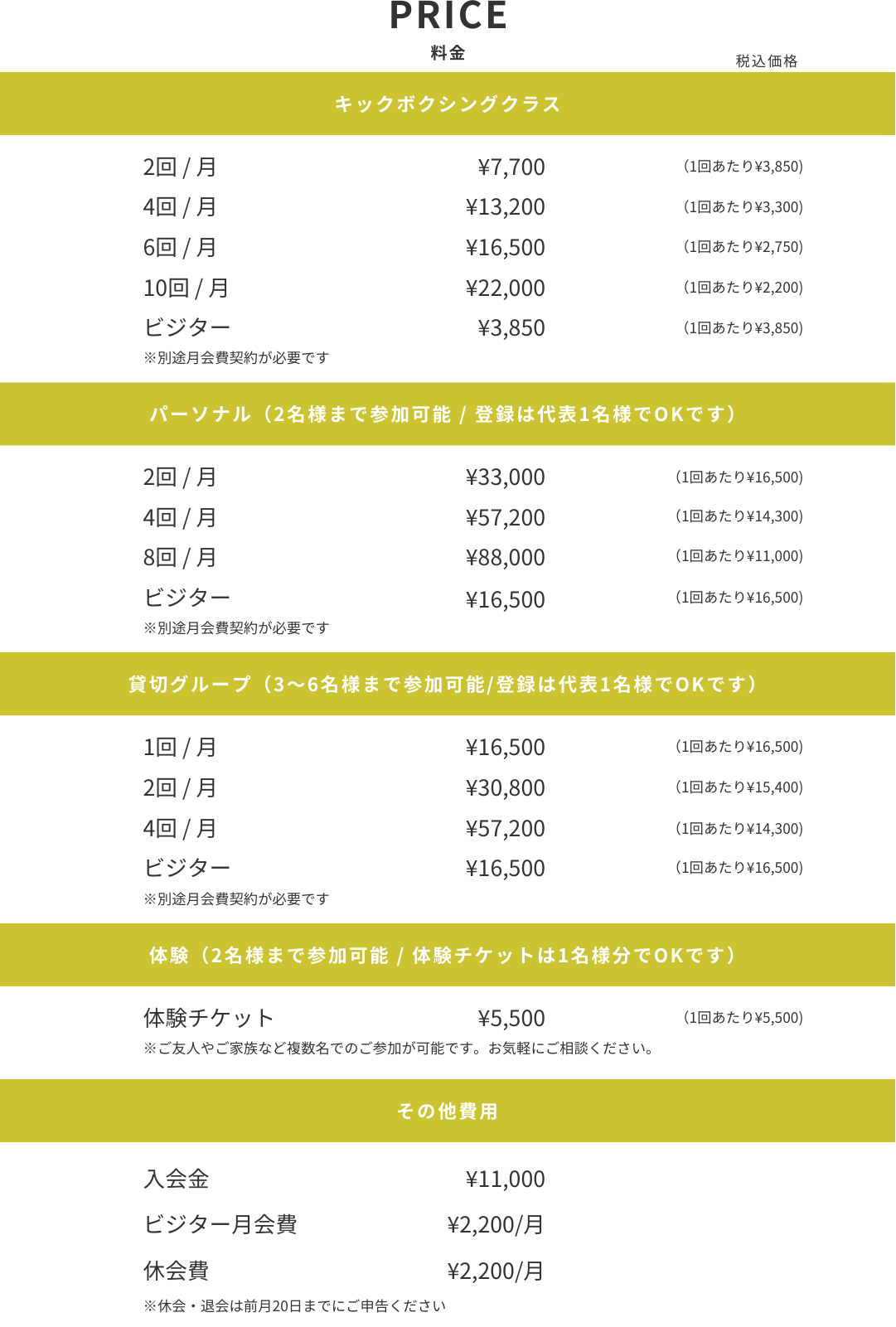 PRICE
料金

税込価格

キックボクシングクラス

| | | |
|---|---|---|
| 2回 / 月 | ¥7,700 | (1回あたり¥3,850) |
| 4回 / 月 | ¥13,200 | (1回あたり¥3,300) |
| 6回 / 月 | ¥16,500 | (1回あたり¥2,750) |
| 10回 / 月 | ¥22,000 | (1回あたり¥2,200) |
| ビジター | ¥3,850 | (1回あたり¥3,850) |

※別途月会費契約が必要です

パーソナル（2名様まで参加可能 / 登録は代表1名様でOKです）

| | | |
|---|---|---|
| 2回 / 月 | ¥33,000 | (1回あたり¥16,500) |
| 4回 / 月 | ¥57,200 | (1回あたり¥14,300) |
| 8回 / 月 | ¥88,000 | (1回あたり¥11,000) |
| ビジター | ¥16,500 | (1回あたり¥16,500) |

※別途月会費契約が必要です

貸切グループ（3〜6名様まで参加可能/登録は代表1名様でOKです）

| | | |
|---|---|---|
| 1回 / 月 | ¥16,500 | (1回あたり¥16,500) |
| 2回 / 月 | ¥30,800 | (1回あたり¥15,400) |
| 4回 / 月 | ¥57,200 | (1回あたり¥14,300) |
| ビジター | ¥16,500 | (1回あたり¥16,500) |

※別途月会費契約が必要です

体験（2名様まで参加可能 / 体験チケットは1名様分でOKです）

| | | |
|---|---|---|
| 体験チケット | ¥5,500 | (1回あたり¥5,500) |

※ご友人やご家族など複数名でのご参加が可能です。お気軽にご相談ください。

その他費用

| | |
|---|---|
| 入会金 | ¥11,000 |
| ビジター月会費 | ¥2,200/月 |
| 休会費 | ¥2,200/月 |

※休会・退会は前月20日までにご申告ください